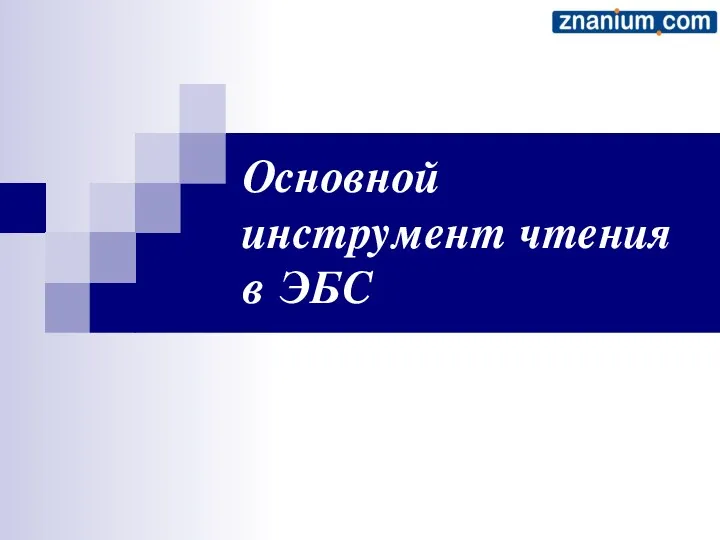 znanium.com

Основной инструмент чтения в ЭБС